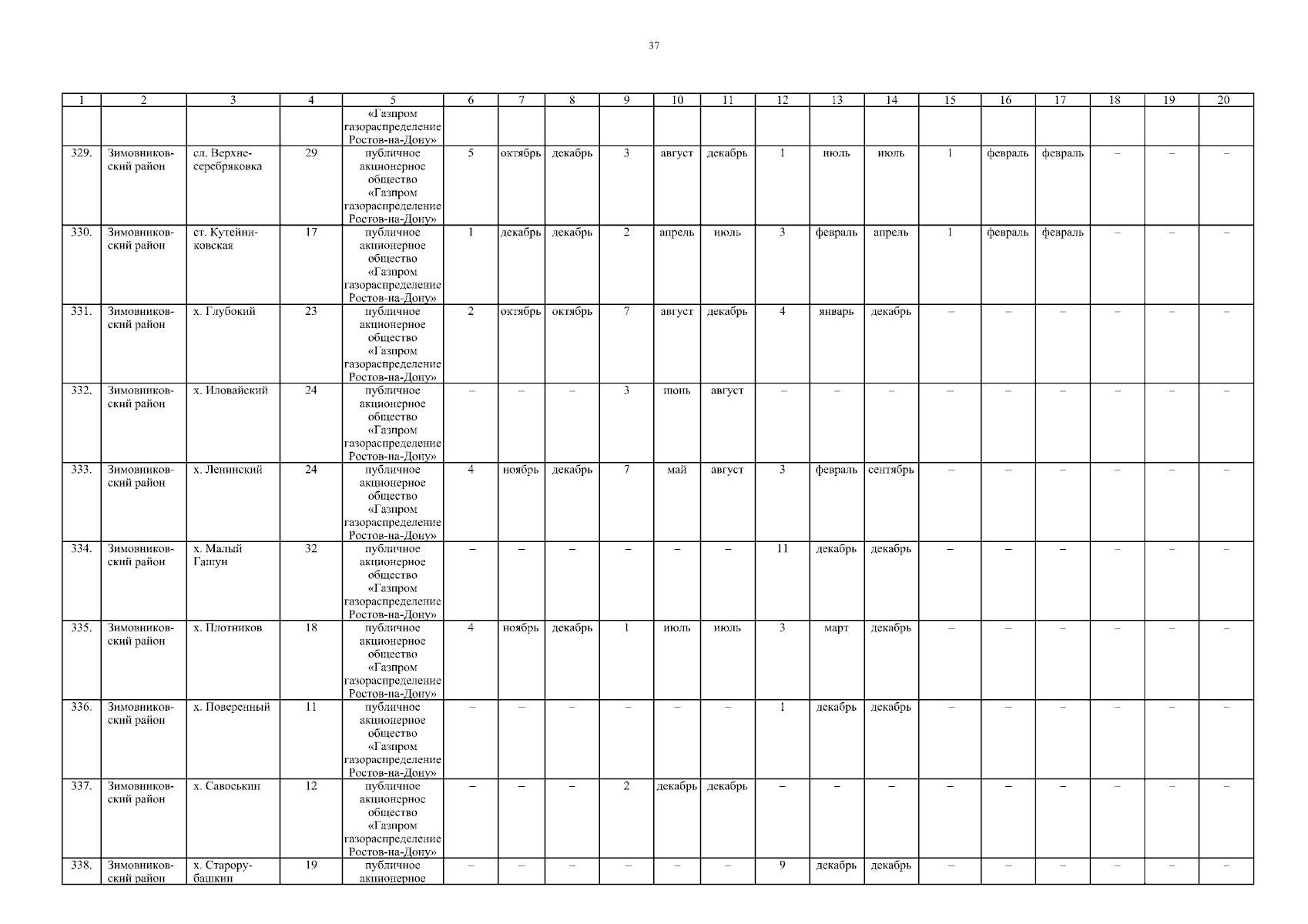 37

| 1 | 2 | 3 | 4 | 5 | 6 | 7 | 8 | 9 | 10 | 11 | 12 | 13 | 14 | 15 | 16 | 17 | 18 | 19 | 20 |
|---|---|---|---|---|---|---|---|---|---|---|---|---|---|---|---|---|---|---|---|
| | | | | «Газпром газораспределение Ростов-на-Дону» | | | | | | | | | | | | | | | |
| 329. | Зимовниковский район | сл. Верхнесеребряковка | 29 | публичное акционерное общество «Газпром газораспределение Ростов-на-Дону» | 5 | октябрь | декабрь | 3 | август | декабрь | 1 | июль | июль | 1 | февраль | февраль | – | – | – |
| 330. | Зимовниковский район | ст. Кутейниковская | 17 | публичное акционерное общество «Газпром газораспределение Ростов-на-Дону» | 1 | декабрь | декабрь | 2 | апрель | июль | 3 | февраль | апрель | 1 | февраль | февраль | – | – | – |
| 331. | Зимовниковский район | х. Глубокий | 23 | публичное акционерное общество «Газпром газораспределение Ростов-на-Дону» | 2 | октябрь | октябрь | 7 | август | декабрь | 4 | январь | декабрь | – | – | – | – | – | – |
| 332. | Зимовниковский район | х. Иловайский | 24 | публичное акционерное общество «Газпром газораспределение Ростов-на-Дону» | – | – | – | 3 | июнь | август | – | – | – | – | – | – | – | – | – |
| 333. | Зимовниковский район | х. Ленинский | 24 | публичное акционерное общество «Газпром газораспределение Ростов-на-Дону» | 4 | ноябрь | декабрь | 7 | май | август | 3 | февраль | сентябрь | – | – | – | – | – | – |
| 334. | Зимовниковский район | х. Малый Гашун | 32 | публичное акционерное общество «Газпром газораспределение Ростов-на-Дону» | – | – | – | – | – | – | 11 | декабрь | декабрь | – | – | – | – | – | – |
| 335. | Зимовниковский район | х. Плотников | 18 | публичное акционерное общество «Газпром газораспределение Ростов-на-Дону» | 4 | ноябрь | декабрь | 1 | июль | июль | 3 | март | декабрь | – | – | – | – | – | – |
| 336. | Зимовниковский район | х. Поверенный | 11 | публичное акционерное общество «Газпром газораспределение Ростов-на-Дону» | – | – | – | – | – | – | 1 | декабрь | декабрь | – | – | – | – | – | – |
| 337. | Зимовниковский район | х. Савоськин | 12 | публичное акционерное общество «Газпром газораспределение Ростов-на-Дону» | – | – | – | 2 | декабрь | декабрь | – | – | – | – | – | – | – | – | – |
| 338. | Зимовниковский район | х. Старорубашкин | 19 | публичное акционерное | – | – | – | – | – | – | 9 | декабрь | декабрь | – | – | – | – | – | – |